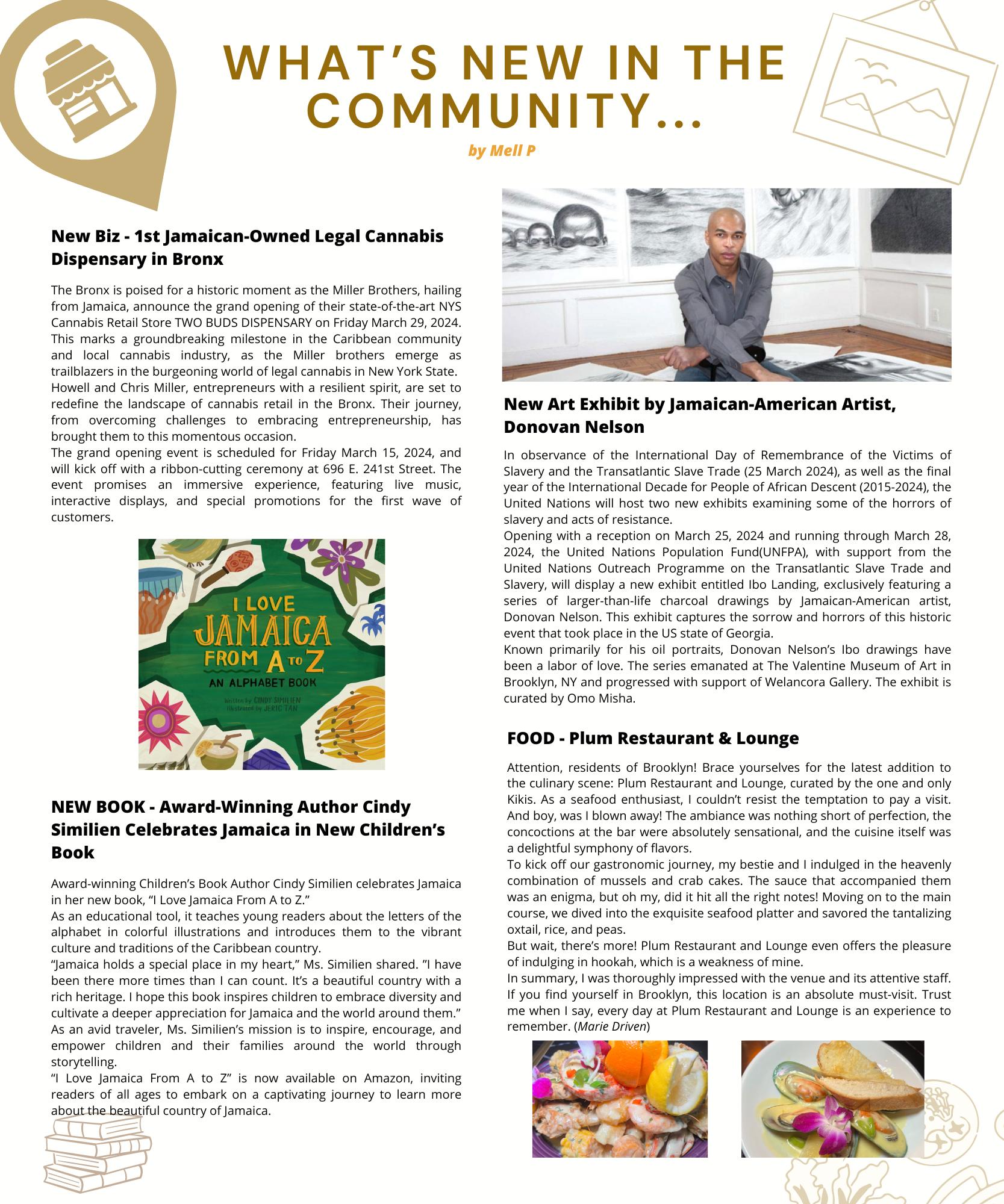 WHAT'S NEW IN THE COMMUNITY...

by Mell P

New Biz - 1st Jamaican-Owned Legal Cannabis Dispensary in Bronx

The Bronx is poised for a historic moment as the Miller Brothers, hailing from Jamaica, announce the grand opening of their state-of-the-art NYS Cannabis Retail Store TWO BUDS DISPENSARY on Friday March 29, 2024. This marks a groundbreaking milestone in the Caribbean community and local cannabis industry, as the Miller brothers emerge as trailblazers in the burgeoning world of legal cannabis in New York State.
Howell and Chris Miller, entrepreneurs with a resilient spirit, are set to redefine the landscape of cannabis retail in the Bronx. Their journey, from overcoming challenges to embracing entrepreneurship, has brought them to this momentous occasion.
The grand opening event is scheduled for Friday March 15, 2024, and will kick off with a ribbon-cutting ceremony at 696 E. 241st Street. The event promises an immersive experience, featuring live music, interactive displays, and special promotions for the first wave of customers.

I LOVE JAMAICA FROM A TO Z
AN ALPHABET BOOK
Written by CINDY SIMILIEN
Illustrated by JERIC TAN

NEW BOOK - Award-Winning Author Cindy Similien Celebrates Jamaica in New Children's Book

Award-winning Children's Book Author Cindy Similien celebrates Jamaica in her new book, "I Love Jamaica From A to Z."
As an educational tool, it teaches young readers about the letters of the alphabet in colorful illustrations and introduces them to the vibrant culture and traditions of the Caribbean country.
"Jamaica holds a special place in my heart," Ms. Similien shared. "I have been there more times than I can count. It's a beautiful country with a rich heritage. I hope this book inspires children to embrace diversity and cultivate a deeper appreciation for Jamaica and the world around them."
As an avid traveler, Ms. Similien's mission is to inspire, encourage, and empower children and their families around the world through storytelling.
"I Love Jamaica From A to Z" is now available on Amazon, inviting readers of all ages to embark on a captivating journey to learn more about the beautiful country of Jamaica.

New Art Exhibit by Jamaican-American Artist, Donovan Nelson

In observance of the International Day of Remembrance of the Victims of Slavery and the Transatlantic Slave Trade (25 March 2024), as well as the final year of the International Decade for People of African Descent (2015-2024), the United Nations will host two new exhibits examining some of the horrors of slavery and acts of resistance.
Opening with a reception on March 25, 2024 and running through March 28, 2024, the United Nations Population Fund(UNFPA), with support from the United Nations Outreach Programme on the Transatlantic Slave Trade and Slavery, will display a new exhibit entitled Ibo Landing, exclusively featuring a series of larger-than-life charcoal drawings by Jamaican-American artist, Donovan Nelson. This exhibit captures the sorrow and horrors of this historic event that took place in the US state of Georgia.
Known primarily for his oil portraits, Donovan Nelson's Ibo drawings have been a labor of love. The series emanated at The Valentine Museum of Art in Brooklyn, NY and progressed with support of Welancora Gallery. The exhibit is curated by Omo Misha.

FOOD - Plum Restaurant & Lounge

Attention, residents of Brooklyn! Brace yourselves for the latest addition to the culinary scene: Plum Restaurant and Lounge, curated by the one and only Kikis. As a seafood enthusiast, I couldn't resist the temptation to pay a visit. And boy, was I blown away! The ambiance was nothing short of perfection, the concoctions at the bar were absolutely sensational, and the cuisine itself was a delightful symphony of flavors.
To kick off our gastronomic journey, my bestie and I indulged in the heavenly combination of mussels and crab cakes. The sauce that accompanied them was an enigma, but oh my, did it hit all the right notes! Moving on to the main course, we dived into the exquisite seafood platter and savored the tantalizing oxtail, rice, and peas.
But wait, there's more! Plum Restaurant and Lounge even offers the pleasure of indulging in hookah, which is a weakness of mine.
In summary, I was thoroughly impressed with the venue and its attentive staff. If you find yourself in Brooklyn, this location is an absolute must-visit. Trust me when I say, every day at Plum Restaurant and Lounge is an experience to remember. (Marie Driven)